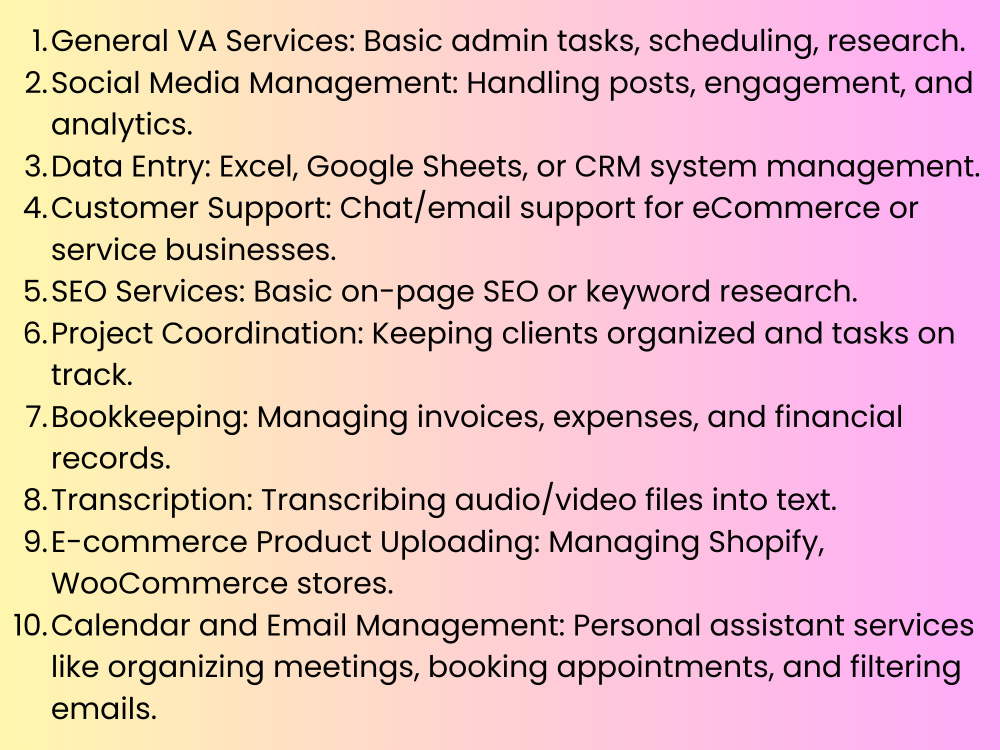 1. General VA Services: Basic admin tasks, scheduling, research.
2. Social Media Management: Handling posts, engagement, and analytics.
3. Data Entry: Excel, Google Sheets, or CRM system management.
4. Customer Support: Chat/email support for eCommerce or service businesses.
5. SEO Services: Basic on-page SEO or keyword research.
6. Project Coordination: Keeping clients organized and tasks on track.
7. Bookkeeping: Managing invoices, expenses, and financial records.
8. Transcription: Transcribing audio/video files into text.
9. E-commerce Product Uploading: Managing Shopify, WooCommerce stores.
10. Calendar and Email Management: Personal assistant services like organizing meetings, booking appointments, and filtering emails.